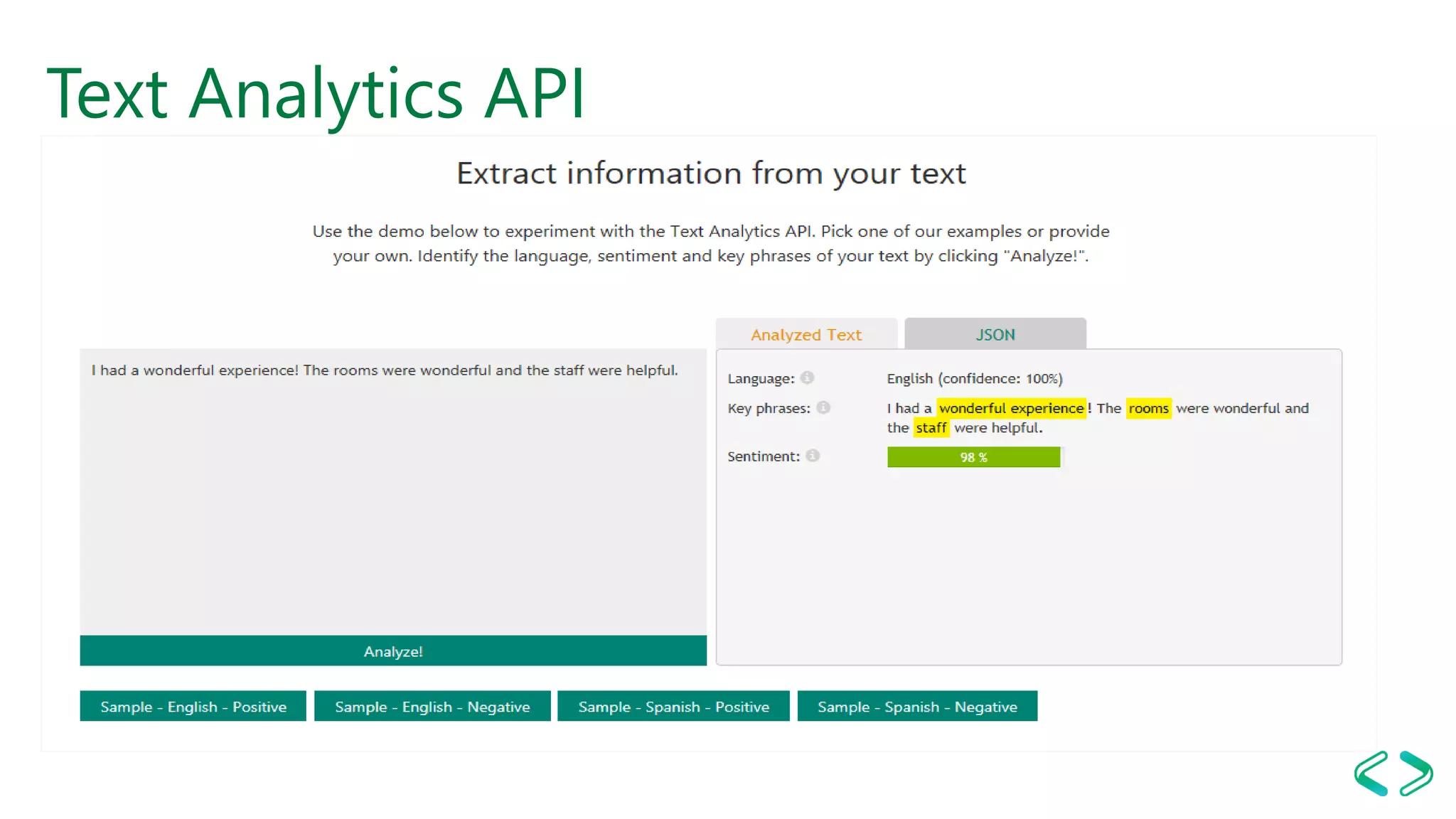 Text Analytics API

Extract information from your text

Use the demo below to experiment with the Text Analytics API. Pick one of our examples or provide your own. Identify the language, sentiment and key phrases of your text by clicking "Analyze!".

I had a wonderful experience! The rooms were wonderful and the staff were helpful.

Analyze!

Analyzed Text

JSON

Language: English (confidence: 100%)

Key phrases: I had a wonderful experience! The rooms were wonderful and the staff were helpful.

Sentiment: 98 %

Sample - English - Positive

Sample - English - Negative

Sample - Spanish - Positive

Sample - Spanish - Negative